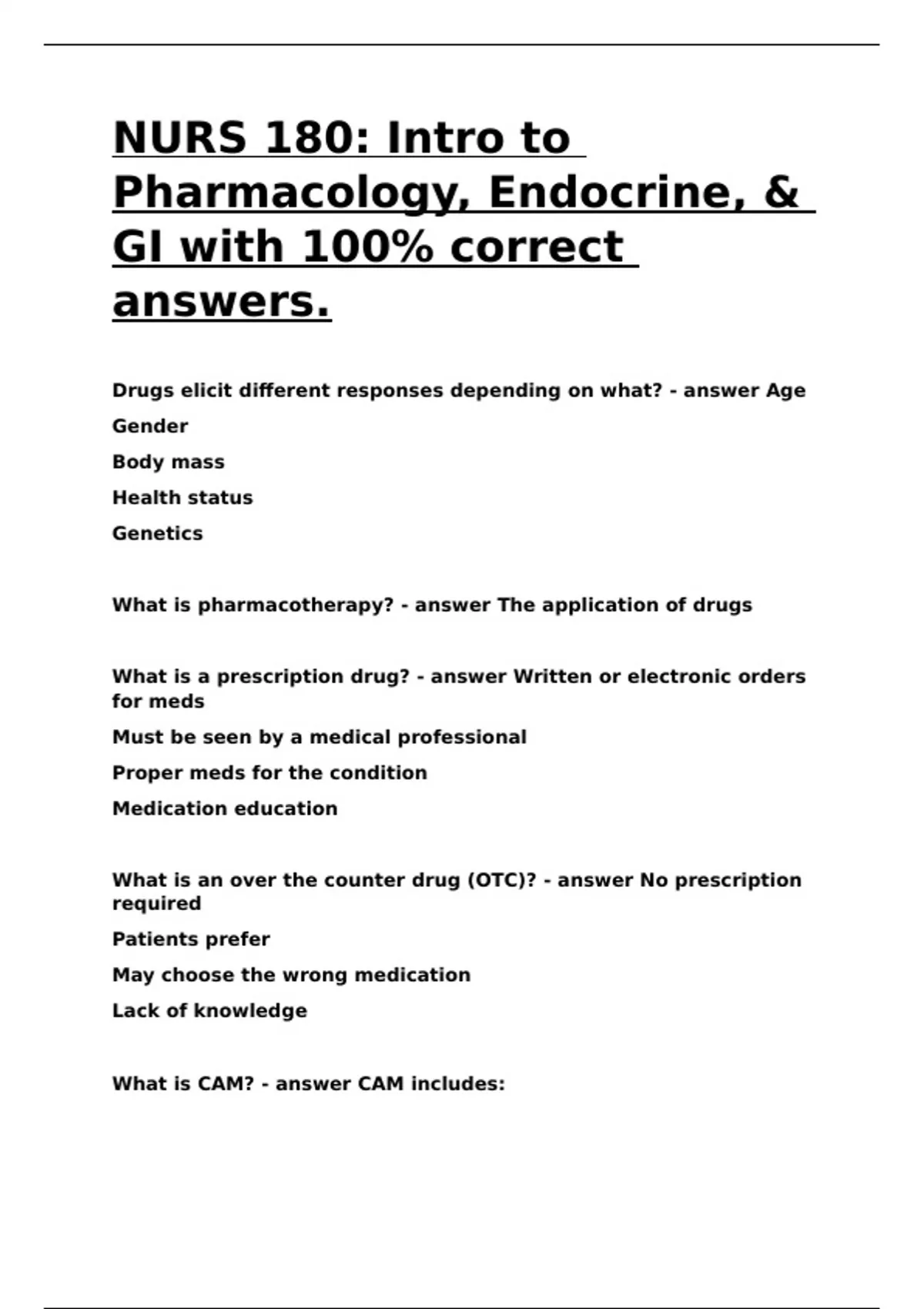 NURS 180: Intro to Pharmacology, Endocrine, & GI with 100% correct answers.

Drugs elicit different responses depending on what? - answer Age

Gender

Body mass

Health status

Genetics

What is pharmacotherapy? - answer The application of drugs

What is a prescription drug? - answer Written or electronic orders for meds

Must be seen by a medical professional

Proper meds for the condition

Medication education

What is an over the counter drug (OTC)? - answer No prescription required

Patients prefer

May choose the wrong medication

Lack of knowledge

What is CAM? - answer CAM includes: